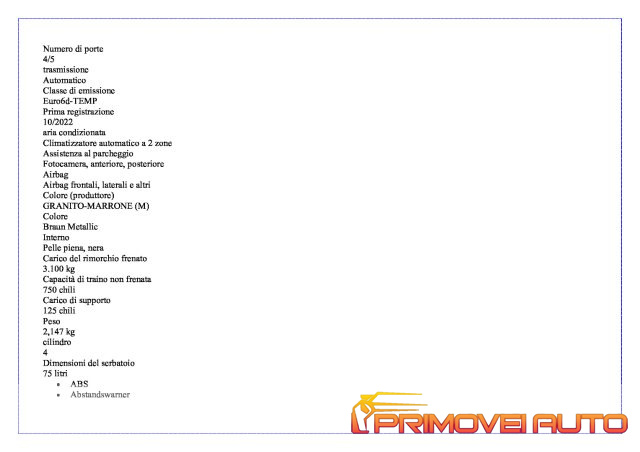 Numero di porte
4/5
trasmissione
Automatico
Classe di emissione
Euro6d-TEMP
Prima registrazione
10/2022
aria condizionata
Climatizzatore automatico a 2 zone
Assistenza al parcheggio
Fotocamera, anteriore, posteriore
Airbag
Airbag frontali, laterali e altri
Colore (produttore)
GRANITO-MARRONE (M)
Colore
Braun Metallic
Interno
Pelle piena, nera
Carico del rimorchio frenato
3.100 kg
Capacità di traino non frenata
750 chili
Carico di supporto
125 chili
Peso
2,147 kg
cilindro
4
Dimensioni del serbatoio
75 litri

• ABS
• Abstandswarner

PRIMOVEI AUTO